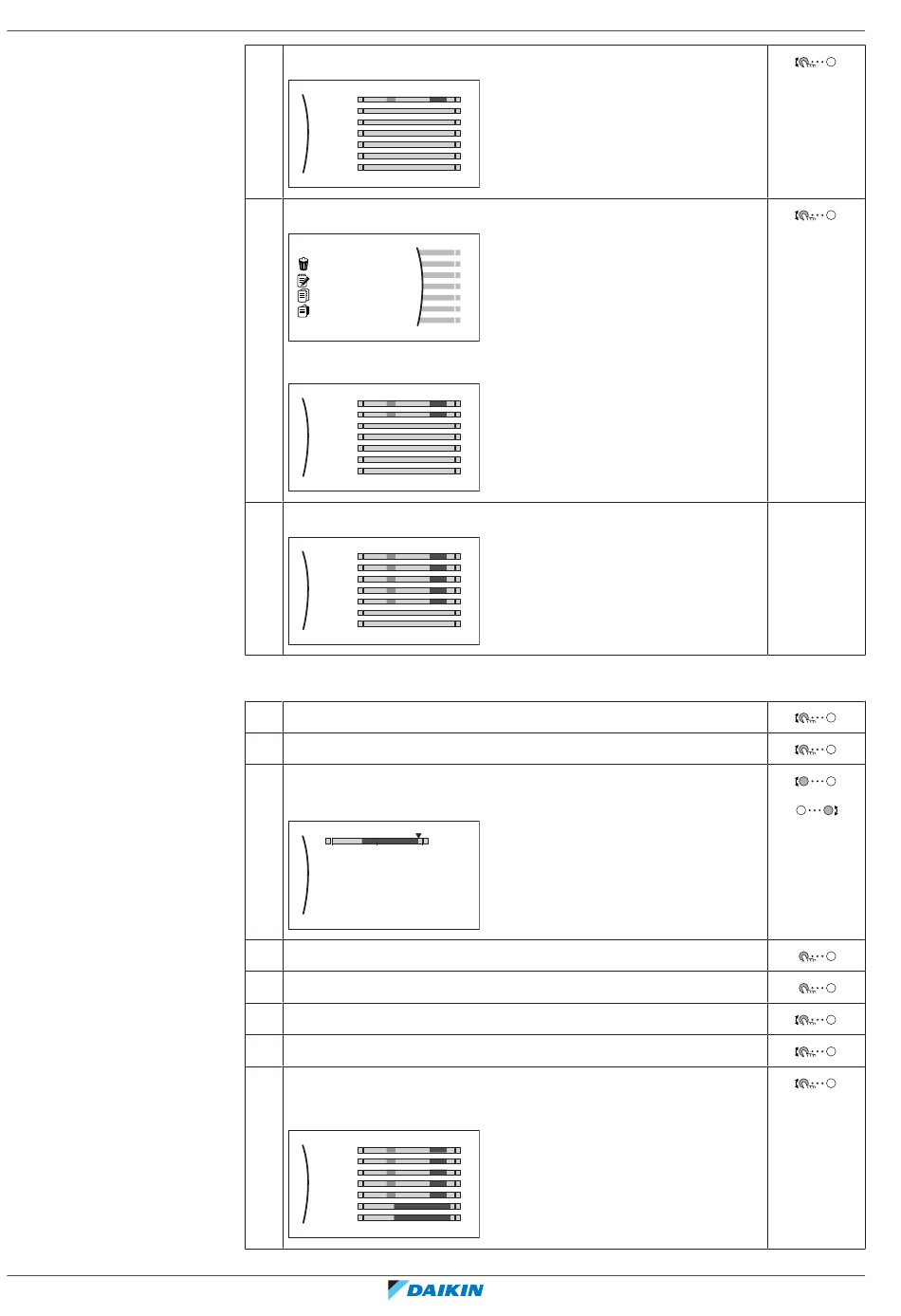 DAIKIN